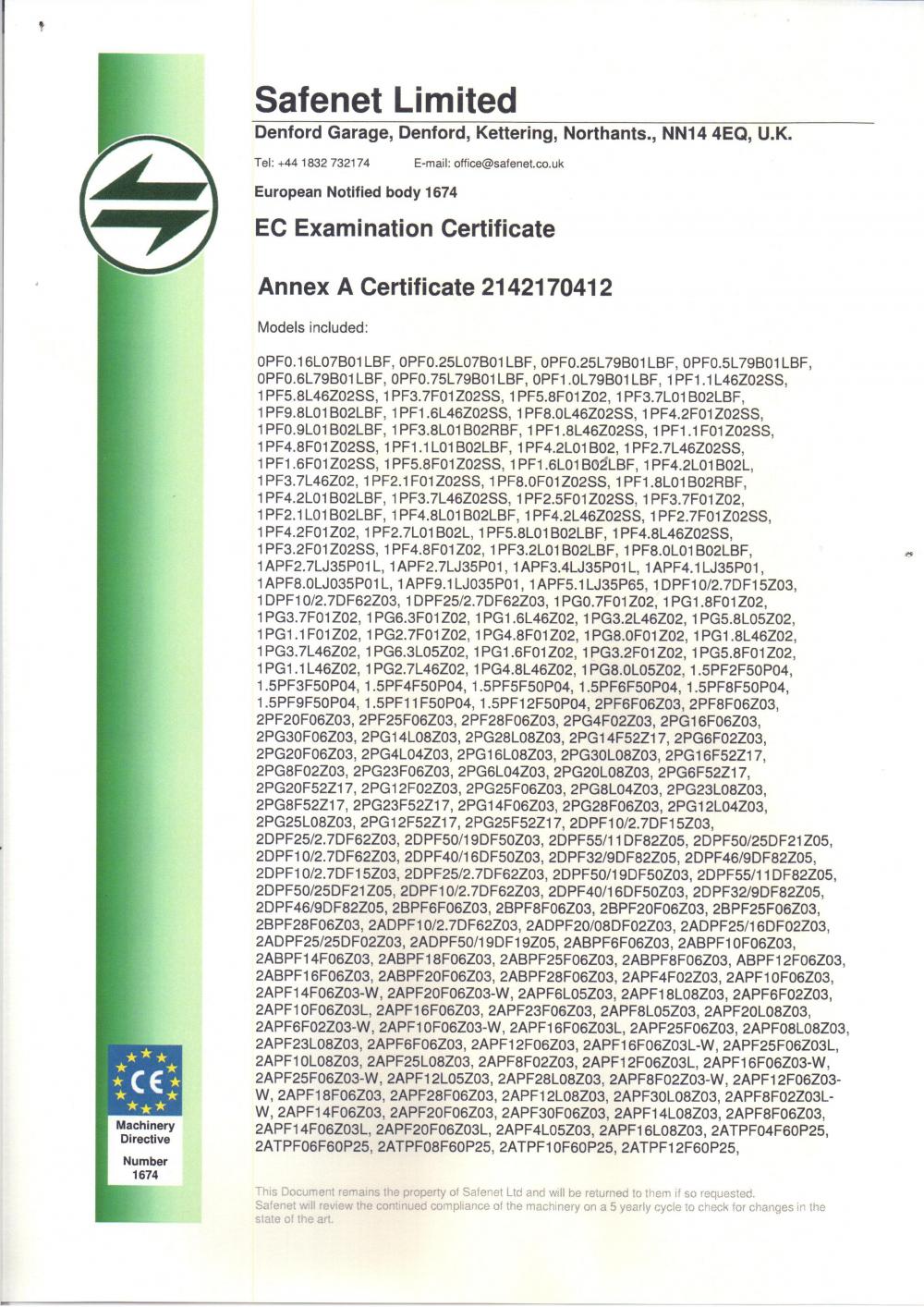 Safenet Limited

Denford Garage, Denford, Kettering, Northants., NN14 4EQ, U.K.

Tel: +44 1832 732174 E-mail: office@safenet.co.uk

European Notified body 1674

EC Examination Certificate

Annex A Certificate 2142170412

Models included:

0PF0.16L07B01LBF, 0PF0.25L07B01LBF, 0PF0.25L79B01LBF, 0PF0.5L79B01LBF, 0PF0.6L79B01LBF, 0PF0.75L79B01LBF, 0PF1.0L79B01LBF, 1PF1.1L46Z02SS, 1PF5.8L46Z02SS, 1PF3.7F01Z02SS, 1PF5.8F01Z02, 1PF3.7L01B02LBF, 1PF9.8L01B02LBF, 1PF1.6L46Z02SS, 1PF8.0L46Z02SS, 1PF4.2F01Z02SS, 1PF0.9L01B02LBF, 1PF3.8L01B02RBF, 1PF1.8L46Z02SS, 1PF1.1F01Z02SS, 1PF4.8F01Z02SS, 1PF1.1L01B02LBF, 1PF4.2L01B02, 1PF2.7L46Z02SS, 1PF1.6F01Z02SS, 1PF5.8F01Z02SS, 1PF1.6L01B02LBF, 1PF4.2L01B02L, 1PF3.7L46Z02, 1PF2.1F01Z02SS, 1PF8.0F01Z02SS, 1PF1.8L01B02RBF, 1PF4.2L01B02LBF, 1PF3.7L46Z02SS, 1PF2.5F01Z02SS, 1PF3.7F01Z02, 1PF2.1L01B02LBF, 1PF4.8L01B02LBF, 1PF4.2L46Z02SS, 1PF2.7F01Z02SS, 1PF4.2F01Z02, 1PF2.7L01B02L, 1PF5.8L01B02LBF, 1PF4.8L46Z02SS, 1PF3.2F01Z02SS, 1PF4.8F01Z02, 1PF3.2L01B02LBF, 1PF8.0L01B02LBF, 1APF2.7LJ35P01L, 1APF2.7LJ35P01, 1APF3.4LJ35P01L, 1APF4.1LJ35P01, 1APF8.0LJ035P01L, 1APF9.1LJ035P01, 1APF5.1LJ35P65, 1DPF10/2.7DF15Z03, 1DPF10/2.7DF62Z03, 1DPF25/2.7DF62Z03, 1PG0.7F01Z02, 1PG1.8F01Z02, 1PG3.7F01Z02, 1PG6.3F01Z02, 1PG1.6L46Z02, 1PG3.2L46Z02, 1PG5.8L05Z02, 1PG1.1F01Z02, 1PG2.7F01Z02, 1PG4.8F01Z02, 1PG8.0F01Z02, 1PG1.8L46Z02, 1PG3.7L46Z02, 1PG6.3L05Z02, 1PG1.6F01Z02, 1PG3.2F01Z02, 1PG5.8F01Z02, 1PG1.1L46Z02, 1PG2.7L46Z02, 1PG4.8L46Z02, 1PG8.0L05Z02, 1.5PF2F50P04, 1.5PF3F50P04, 1.5PF4F50P04, 1.5PF5F50P04, 1.5PF6F50P04, 1.5PF8F50P04, 1.5PF9F50P04, 1.5PF11F50P04, 1.5PF12F50P04, 2PF6F06Z03, 2PF8F06Z03, 2PF20F06Z03, 2PF25F06Z03, 2PF28F06Z03, 2PG4F02Z03, 2PG16F06Z03, 2PG30F06Z03, 2PG14L08Z03, 2PG28L08Z03, 2PG14F52Z17, 2PG6F02Z03, 2PG20F06Z03, 2PG4L04Z03, 2PG16L08Z03, 2PG30L08Z03, 2PG16F52Z17, 2PG8F02Z03, 2PG23F06Z03, 2PG6L04Z03, 2PG20L08Z03, 2PG6F52Z17, 2PG20F52Z17, 2PG12F02Z03, 2PG25F06Z03, 2PG8L04Z03, 2PG23L08Z03, 2PG8F52Z17, 2PG23F52Z17, 2PG14F06Z03, 2PG28F06Z03, 2PG12L04Z03, 2PG25L08Z03, 2PG12F52Z17, 2PG25F52Z17, 2DPF10/2.7DF15Z03, 2DPF25/2.7DF62Z03, 2DPF50/19DF50Z03, 2DPF55/11DF82Z05, 2DPF50/25DF21Z05, 2DPF10/2.7DF62Z03, 2DPF40/16DF50Z03, 2DPF32/9DF82Z05, 2DPF46/9DF82Z05, 2DPF10/2.7DF15Z03, 2DPF25/2.7DF62Z03, 2DPF50/19DF50Z03, 2DPF55/11DF82Z05, 2DPF50/25DF21Z05, 2DPF10/2.7DF62Z03, 2DPF40/16DF50Z03, 2DPF32/9DF82Z05, 2DPF46/9DF82Z05, 2BPF6F06Z03, 2BPF8F06Z03, 2BPF20F06Z03, 2BPF25F06Z03, 2BPF28F06Z03, 2ADPF10/2.7DF62Z03, 2ADPF20/08DF02Z03, 2ADPF25/16DF02Z03, 2ADPF25/25DF02Z03, 2ADPF50/19DF19Z05, 2ABPF6F06Z03, 2ABPF10F06Z03, 2ABPF14F06Z03, 2ABPF18F06Z03, 2ABPF25F06Z03, 2ABPF8F06Z03, ABPF12F06Z03, 2ABPF16F06Z03, 2ABPF20F06Z03, 2ABPF28F06Z03, 2APF4F02Z03, 2APF10F06Z03, 2APF14F06Z03-W, 2APF20F06Z03-W, 2APF6L05Z03, 2APF18L08Z03, 2APF6F02Z03, 2APF10F06Z03L, 2APF16F06Z03, 2APF23F06Z03, 2APF8L05Z03, 2APF20L08Z03, 2APF6F02Z03-W, 2APF10F06Z03-W, 2APF16F06Z03L, 2APF25F06Z03, 2APF08L08Z03, 2APF23L08Z03, 2APF6F06Z03, 2APF12F06Z03, 2APF16F06Z03L-W, 2APF25F06Z03L, 2APF10L08Z03, 2APF25L08Z03, 2APF8F02Z03, 2APF12F06Z03L, 2APF16F06Z03-W, 2APF25F06Z03-W, 2APF12L05Z03, 2APF28L08Z03, 2APF8F02Z03-W, 2APF12F06Z03-W, 2APF18F06Z03, 2APF28F06Z03, 2APF12L08Z03, 2APF30L08Z03, 2APF8F02Z03L-W, 2APF14F06Z03, 2APF20F06Z03, 2APF30F06Z03, 2APF14L08Z03, 2APF8F06Z03, 2APF14F06Z03L, 2APF20F06Z03L, 2APF4L05Z03, 2APF16L08Z03, 2ATPF04F60P25, 2ATPF06F60P25, 2ATPF08F60P25, 2ATPF10F60P25, 2ATPF12F60P25,

CE
Machinery Directive
Number 1674

This Document remains the property of Safenet Ltd and will be returned to them if so requested. Safenet will review the continued compliance of the machinery on a 5 yearly cycle to check for changes in the state of the art.